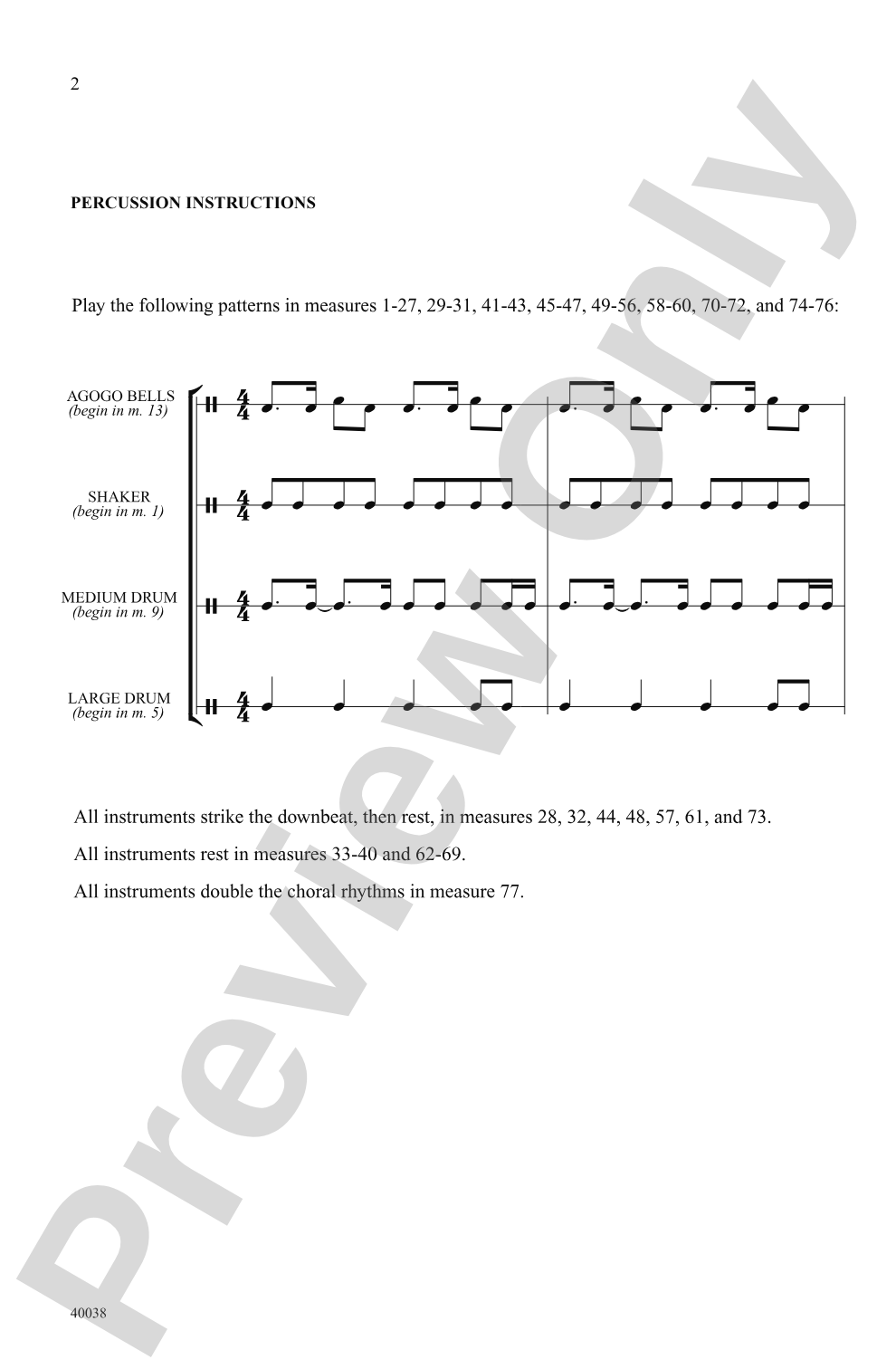 2

PERCUSSION INSTRUCTIONS

Play the following patterns in measures 1-27, 29-31, 41-43, 45-47, 49-56, 58-60, 70-72, and 74-76:

AGOGO BELLS
(begin in m. 13)

$\frac{4}{4}$

SHAKER
(begin in m. 1)

$\frac{4}{4}$

MEDIUM DRUM
(begin in m. 9)

$\frac{4}{4}$

LARGE DRUM
(begin in m. 5)

$\frac{4}{4}$

All instruments strike the downbeat, then rest, in measures 28, 32, 44, 48, 57, 61, and 73.

All instruments rest in measures 33-40 and 62-69.

All instruments double the choral rhythms in measure 77.

Preview Only

40038